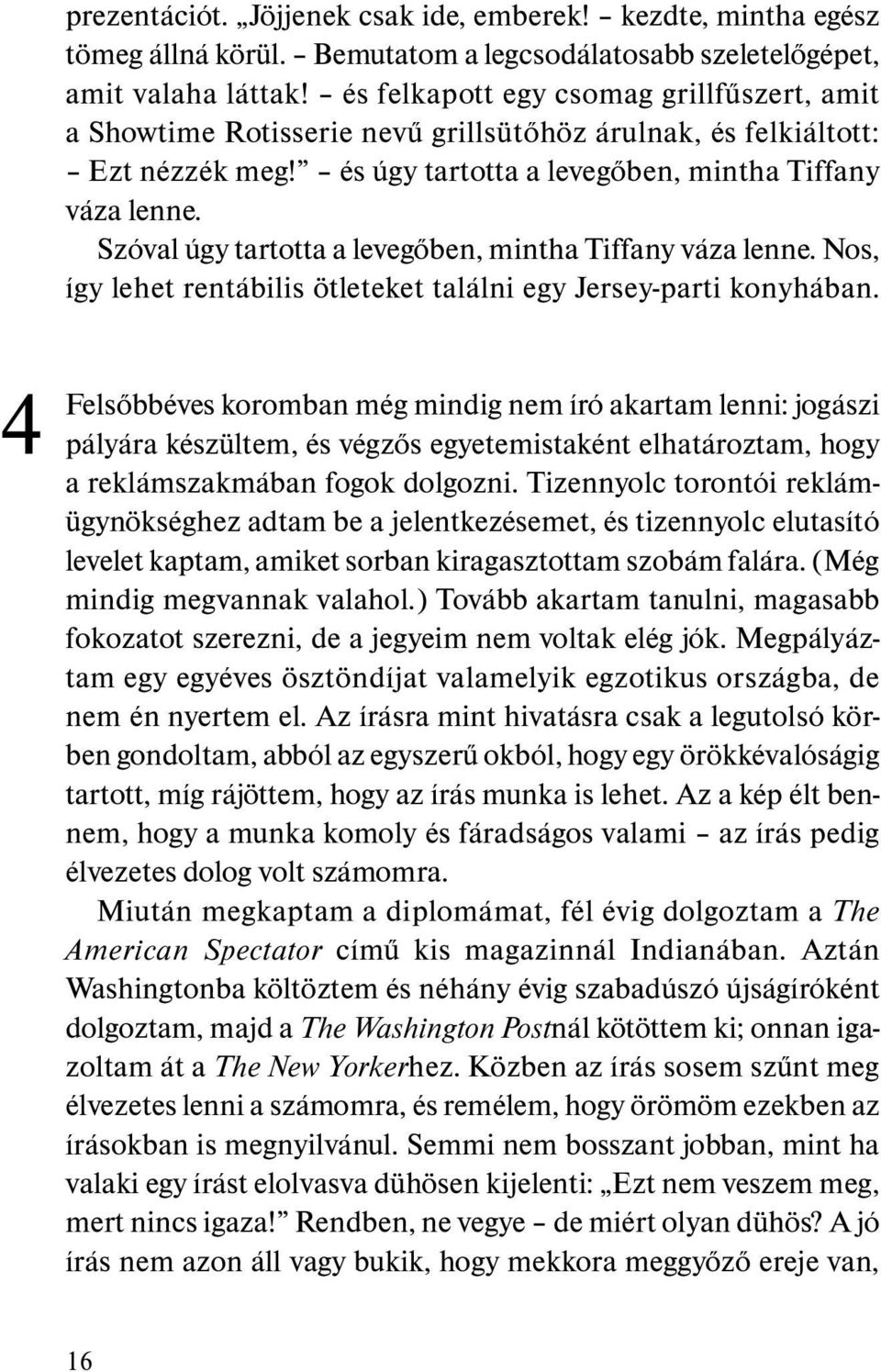 prezentációt. „Jöjjenek csak ide, emberek! – kezdte, mintha egész tömeg állná körül. – Bemutatom a legcsodálatosabb szeletelőgépet, amit valaha láttak!” – és felkapott egy csomag grillfűszert, amit a Showtime Rotisserie nevű grillsütőhöz árulnak, és felkiáltott: – Ezt nézzék meg!” – és úgy tartotta a levegőben, mintha Tiffany váza lenne.

Szóval úgy tartotta a levegőben, mintha Tiffany váza lenne. Nos, így lehet rentábilis ötleteket találni egy Jersey-parti konyhában.

4

Felsőbbéves koromban még mindig nem író akartam lenni: jogászi pályára készültem, és végzős egyetemistaként elhatároztam, hogy a reklámszakmában fogok dolgozni. Tizennyolc torontói reklámügynökséghez adtam be a jelentkezésemet, és tizennyolc elutasító levelet kaptam, amiket sorban kiragasztottam szobám falára. (Még mindig megvannak valahol.) Tovább akartam tanulni, magasabb fokozatot szerezni, de a jegyeim nem voltak elég jók. Megpályáztam egy egyéves ösztöndíjat valamelyik egzotikus országba, de nem én nyertem el. Az írásra mint hivatásra csak a legutolsó körben gondoltam, abból az egyszerű okból, hogy egy örökkévalóságig tartott, míg rájöttem, hogy az írás munka is lehet. Az a kép élt bennem, hogy a munka komoly és fáradságos valami – az írás pedig élvezetes dolog volt számomra.

Miután megkaptam a diplomámat, fél évig dolgoztam a The American Spectator című kis magazinnál Indianában. Aztán Washingtonba költöztem és néhány évig szabadúszó újságíróként dolgoztam, majd a The Washington Postnál kötöttem ki; onnan igazoltam át a The New Yorkerhez. Közben az írás sosem szűnt meg élvezetes lenni a számomra, és remélem, hogy örömöm ezekben az írásokban is megnyilvánul. Semmi nem bosszant jobban, mint ha valaki egy írást elolvasva dühösen kijelenti: „Ezt nem veszem meg, mert nincs igaza!” Rendben, ne vegye – de miért olyan dühös? A jó írás nem azon áll vagy bukik, hogy mekkora meggyőző ereje van,

16